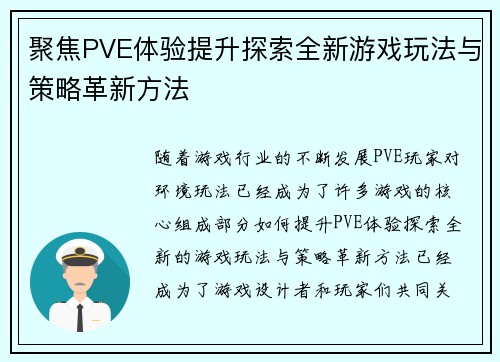 聚焦PVE体验提升探索全新游戏玩法与策略革新方法

随着游戏行业的不断发展PVE玩家对环境玩法已经成为了许多游戏的核心组成部分如何提升PVE体验探索全新的游戏玩法与策略革新方法已经成为了游戏设计者和玩家们共同关